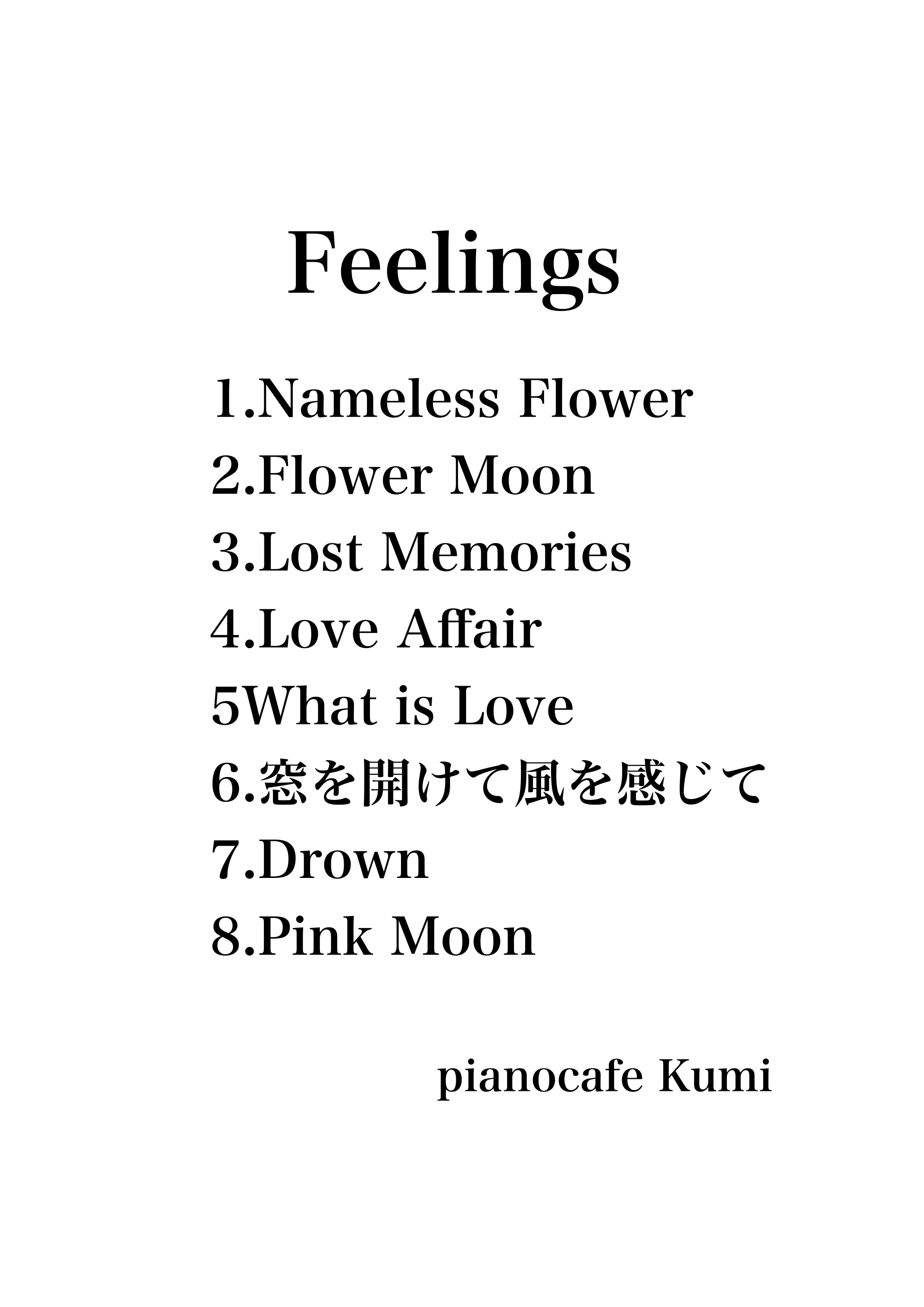 Feelings

1.Nameless Flower
2.Flower Moon
3.Lost Memories
4.Love Affair
5What is Love
6.窓を開けて風を感じて
7.Drown
8.Pink Moon

pianocafe Kumi